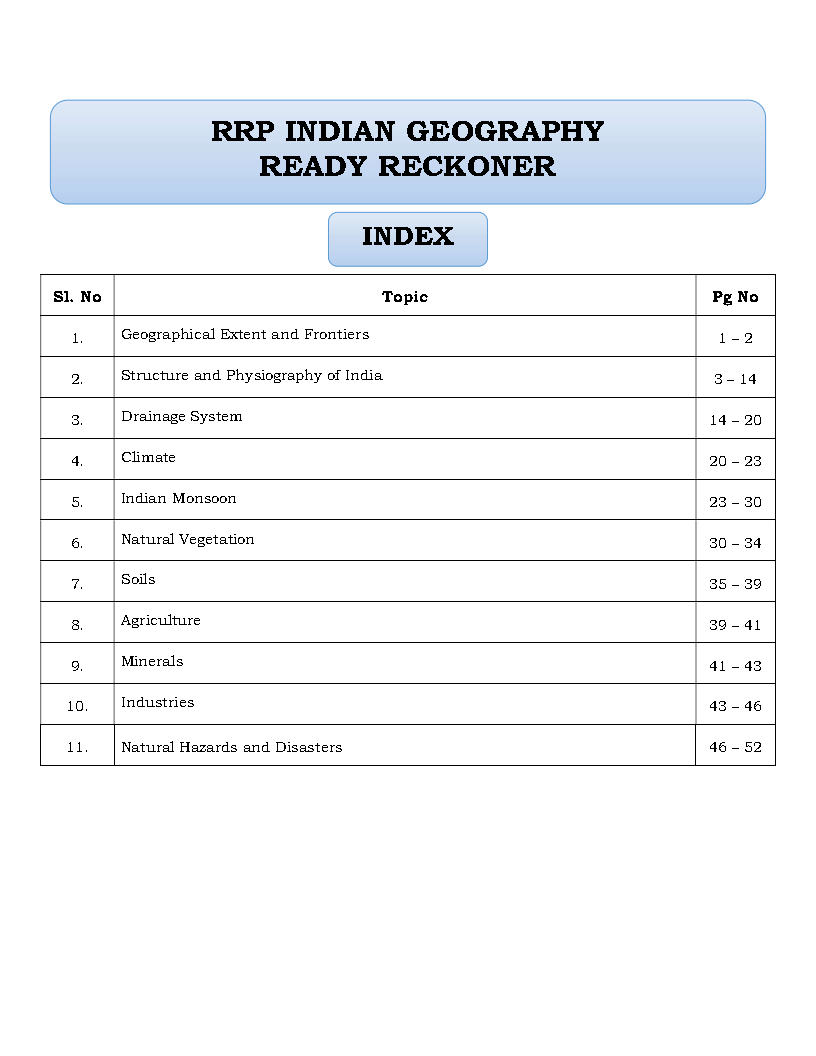 RRP INDIAN GEOGRAPHY
READY RECKONER

INDEX

| Sl. No | Topic | Pg No |
|---|---|---|
| 1. | Geographical Extent and Frontiers | 1 – 2 |
| 2. | Structure and Physiography of India | 3 – 14 |
| 3. | Drainage System | 14 – 20 |
| 4. | Climate | 20 – 23 |
| 5. | Indian Monsoon | 23 – 30 |
| 6. | Natural Vegetation | 30 – 34 |
| 7. | Soils | 35 – 39 |
| 8. | Agriculture | 39 – 41 |
| 9. | Minerals | 41 – 43 |
| 10. | Industries | 43 – 46 |
| 11. | Natural Hazards and Disasters | 46 – 52 |